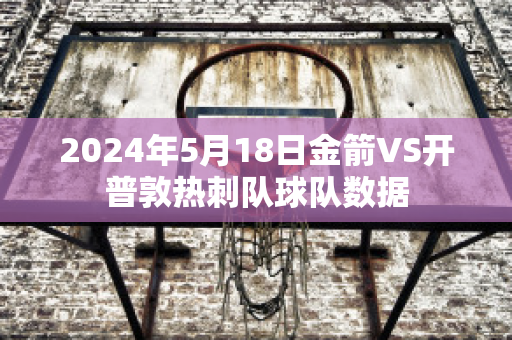 2024年5月18日金箭VS开普敦热刺队球队数据